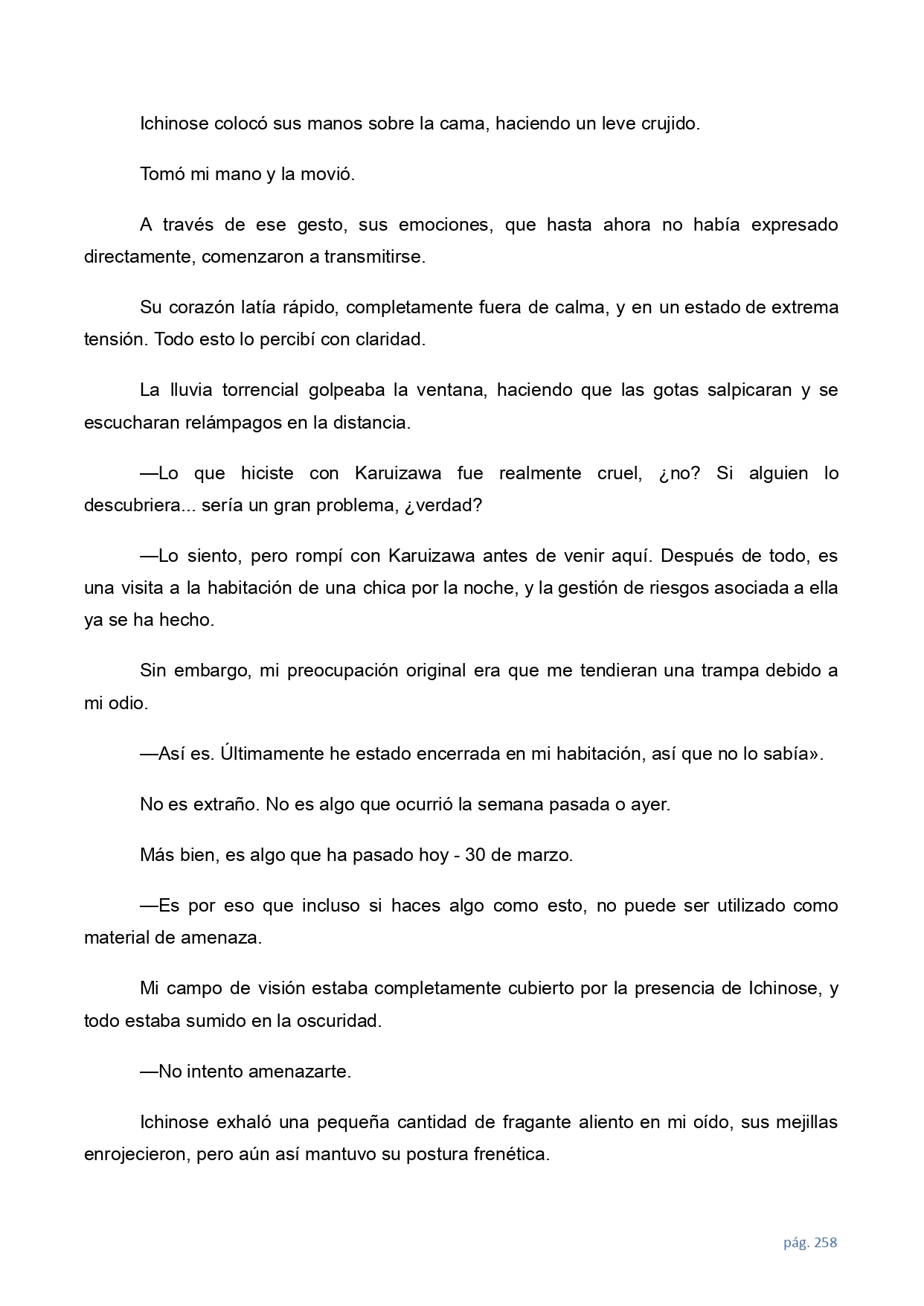 Ichinose colocó sus manos sobre la cama, haciendo un leve crujido.

Tomó mi mano y la movió.

A través de ese gesto, sus emociones, que hasta ahora no había expresado directamente, comenzaron a transmitirse.

Su corazón latía rápido, completamente fuera de calma, y en un estado de extrema tensión. Todo esto lo percibí con claridad.

La lluvia torrencial golpeaba la ventana, haciendo que las gotas salpicaran y se escucharan relámpagos en la distancia.

—Lo que hiciste con Karuizawa fue realmente cruel, ¿no? Si alguien lo descubriera... sería un gran problema, ¿verdad?

—Lo siento, pero rompí con Karuizawa antes de venir aquí. Después de todo, es una visita a la habitación de una chica por la noche, y la gestión de riesgos asociada a ella ya se ha hecho.

Sin embargo, mi preocupación original era que me tendieran una trampa debido a mi odio.

—Así es. Últimamente he estado encerrada en mi habitación, así que no lo sabía».

No es extraño. No es algo que ocurrió la semana pasada o ayer.

Más bien, es algo que ha pasado hoy - 30 de marzo.

—Es por eso que incluso si haces algo como esto, no puede ser utilizado como material de amenaza.

Mi campo de visión estaba completamente cubierto por la presencia de Ichinose, y todo estaba sumido en la oscuridad.

—No intento amenazarte.

Ichinose exhaló una pequeña cantidad de fragante aliento en mi oído, sus mejillas enrojecieron, pero aún así mantuvo su postura frenética.

pág. 258